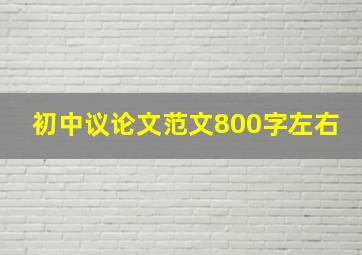 初中议论文范文800字左右